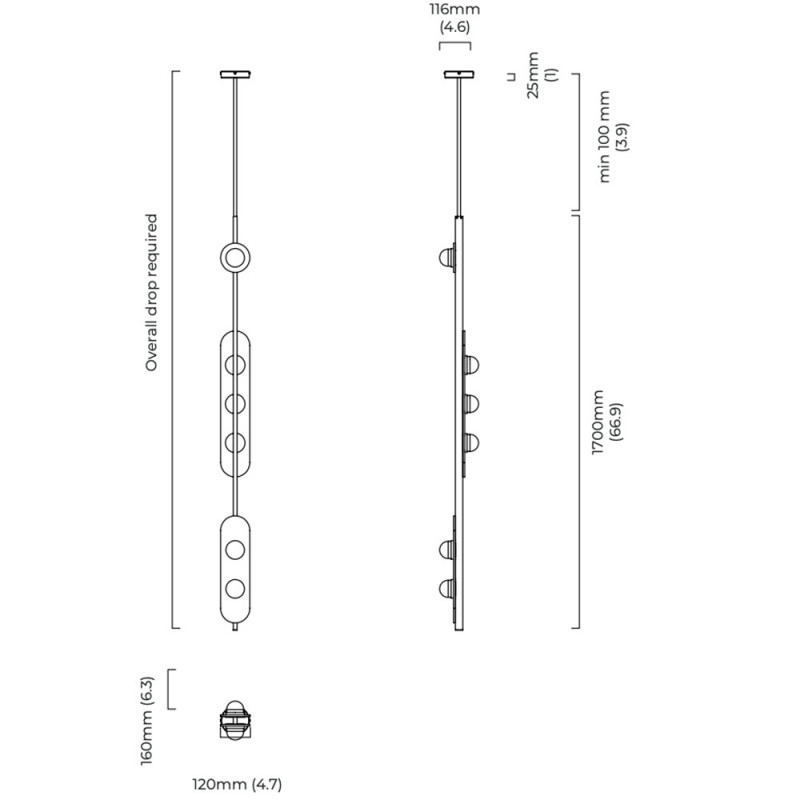 116mm
(4.6)

25mm
(1)

min 100 mm
(3.9)

Overall drop required

1700mm
(66.9)

160mm (6.3)

120mm (4.7)